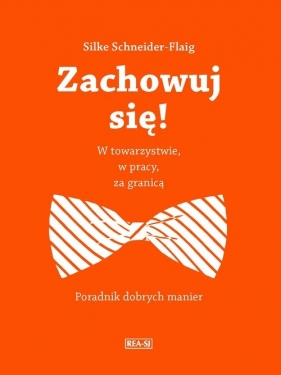 Silke Schneider-Flaig

Zachowuj się!

W towarzystwie, w pracy, za granicą

Poradnik dobrych manier

REA-SJ